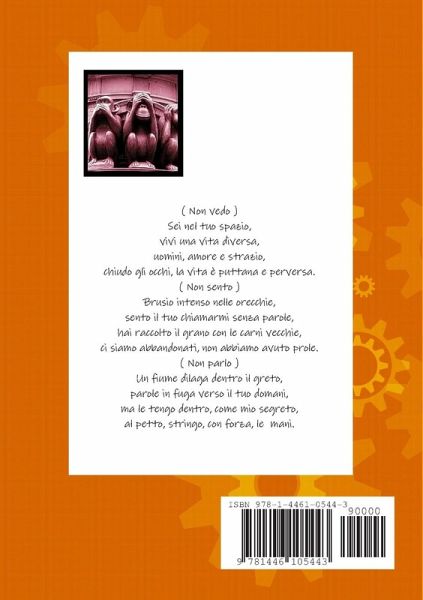 ( Non vedo )
Sei nel tuo spazio,
vivi una vita diversa,
uomini, amore e strazio,
chiudo gli occhi, la vita è puttana e perversa.
( Non sento )
Brusio intenso nelle orecchie,
sento il tuo chiamarmi senza parole,
hai raccolto il grano con le carni vecchie,
ci siamo abbandonati, non abbiamo avuto prole.
( Non parlo )
Un fiume dilaga dentro il greto,
parole in fuga verso il tuo domani,
ma le tengo dentro, come mio segreto,
al petto, stringo, con forza, le mani.

ISBN 978-1-4461-0544-3
90000
9 781446 105443